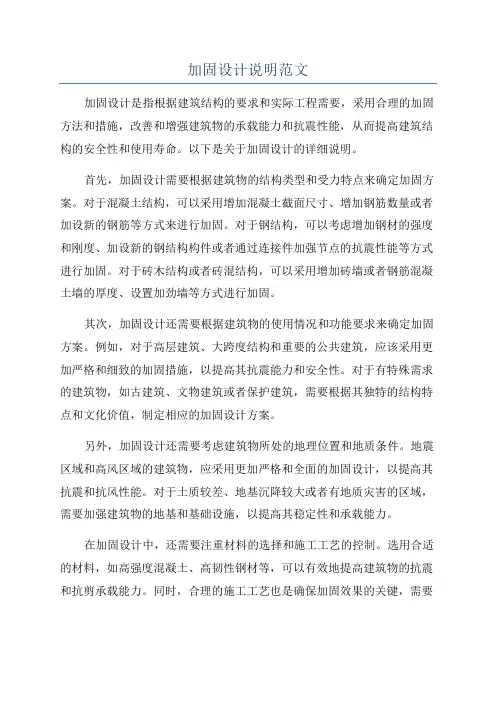 加固设计说明范文

加固设计是指根据建筑结构的要求和实际工程需要，采用合理的加固方法和措施，改善和增强建筑物的承载能力和抗震性能，从而提高建筑结构的安全性和使用寿命。以下是关于加固设计的详细说明。

首先，加固设计需要根据建筑物的结构类型和受力特点来确定加固方案。对于混凝土结构，可以采用增加混凝土截面尺寸、增加钢筋数量或者加设新的钢筋等方式来进行加固。对于钢结构，可以考虑增加钢材的强度和刚度、加设新的钢结构构件或者通过连接件加强节点的抗震性能等方式进行加固。对于砖木结构或者砖混结构，可以采用增加砖墙或者钢筋混凝土墙的厚度、设置加劲墙等方式进行加固。

其次，加固设计还需要根据建筑物的使用情况和功能要求来确定加固方案。例如，对于高层建筑、大跨度结构和重要的公共建筑，应该采用更加严格和细致的加固措施，以提高其抗震能力和安全性。对于有特殊需求的建筑物，如古建筑、文物建筑或者保护建筑，需要根据其独特的结构特点和文化价值，制定相应的加固设计方案。

另外，加固设计还需要考虑建筑物所处的地理位置和地质条件。地震区域和高风区域的建筑物，应采用更加严格和全面的加固设计，以提高其抗震和抗风性能。对于土质较差、地基沉降较大或者有地质灾害的区域，需要加强建筑物的地基和基础设施，以提高其稳定性和承载能力。

在加固设计中，还需要注重材料的选择和施工工艺的控制。选用合适的材料，如高强度混凝土、高韧性钢材等，可以有效地提高建筑物的抗震和抗剪承载能力。同时，合理的施工工艺也是确保加固效果的关键，需要